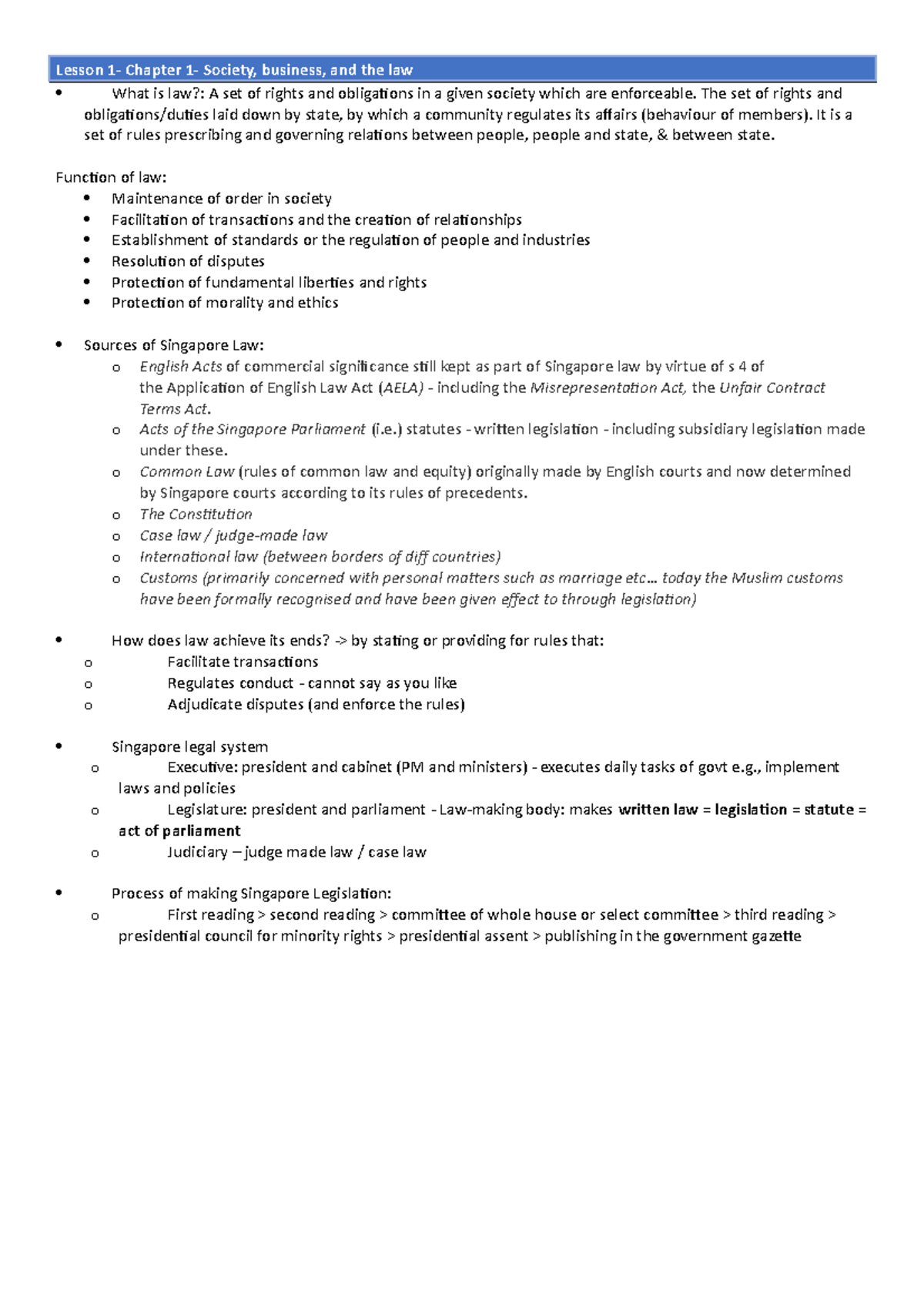 Lesson 1- Chapter 1- Society, business, and the law

• What is law?: A set of rights and obligations in a given society which are enforceable. The set of rights and obligations/duties laid down by state, by which a community regulates its affairs (behaviour of members). It is a set of rules prescribing and governing relations between people, people and state, & between state.

Function of law:
• Maintenance of order in society
• Facilitation of transactions and the creation of relationships
• Establishment of standards or the regulation of people and industries
• Resolution of disputes
• Protection of fundamental liberties and rights
• Protection of morality and ethics

• Sources of Singapore Law:
o English Acts of commercial significance still kept as part of Singapore law by virtue of s 4 of the Application of English Law Act (AELA) - including the Misrepresentation Act, the Unfair Contract Terms Act.
o Acts of the Singapore Parliament (i.e.) statutes - written legislation - including subsidiary legislation made under these.
o Common Law (rules of common law and equity) originally made by English courts and now determined by Singapore courts according to its rules of precedents.
o The Constitution
o Case law / judge-made law
o International law (between borders of diff countries)
o Customs (primarily concerned with personal matters such as marriage etc… today the Muslim customs have been formally recognised and have been given effect to through legislation)

• How does law achieve its ends? -> by stating or providing for rules that:
o Facilitate transactions
o Regulates conduct - cannot say as you like
o Adjudicate disputes (and enforce the rules)

• Singapore legal system
o Executive: president and cabinet (PM and ministers) - executes daily tasks of govt e.g., implement laws and policies
o Legislature: president and parliament - Law-making body: makes written law = legislation = statute = act of parliament
o Judiciary – judge made law / case law

• Process of making Singapore Legislation:
o First reading > second reading > committee of whole house or select committee > third reading > presidential council for minority rights > presidential assent > publishing in the government gazette